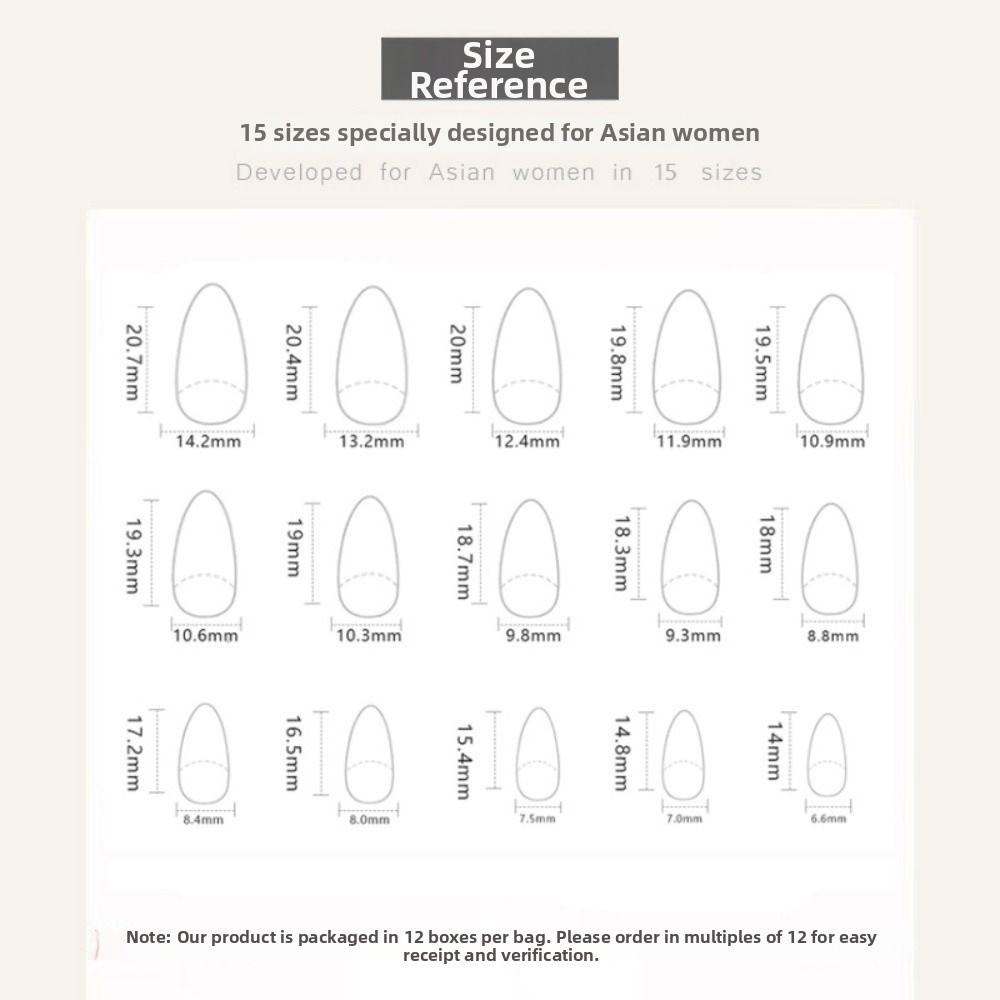 Size Reference

15 sizes specially designed for Asian women

Developed for Asian women in 15 sizes

20.7mm
14.2mm

20.4mm
13.2mm

20mm
12.4mm

19.8mm
11.9mm

19.5mm
10.9mm

19.3mm
10.6mm

19mm
10.3mm

18.7mm
9.8mm

18.3mm
9.3mm

18mm
8.8mm

17.2mm
8.4mm

16.5mm
8.0mm

15.4mm
7.5mm

14.8mm
7.0mm

14mm
6.6mm

Note: Our product is packaged in 12 boxes per bag. Please order in multiples of 12 for easy receipt and verification.